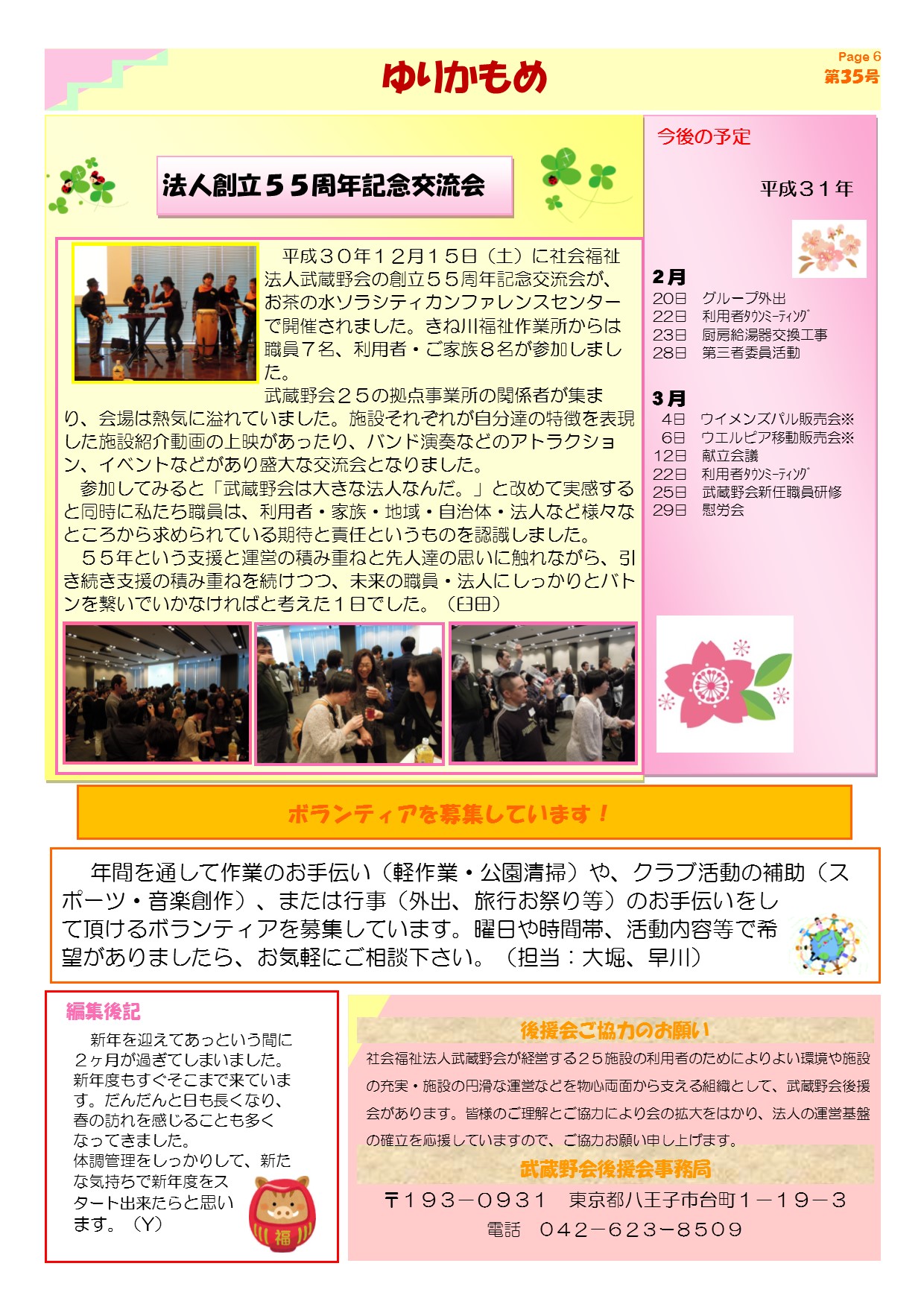 ゆりかもめ

Page 6
第35号

法人創立５５周年記念交流会

平成３０年１２月１５日（土）に社会福祉法人武蔵野会の創立５５周年記念交流会が、お茶の水ソラシティカンファレンスセンターで開催されました。きね川福祉作業所からは職員７名、利用者・ご家族８名が参加しました。

武蔵野会２５の拠点事業所の関係者が集まり、会場は熱気に溢れていました。施設それぞれが自分達の特徴を表現した施設紹介動画の上映があったり、バンド演奏などのアトラクション、イベントなどがあり盛大な交流会となりました。

参加してみると「武蔵野会は大きな法人なんだ。」と改めて実感すると同時に私たち職員は、利用者・家族・地域・自治体・法人など様々なところから求められている期待と責任というものを認識しました。

５５年という支援と運営の積み重ねと先人達の思いに触れながら、引き続き支援の積み重ねを続けつつ、未来の職員・法人にしっかりとバトンを繋いでいかなければと考えた１日でした。（臼田）

今後の予定

平成３１年

２月
20日　グループ外出
22日　利用者ﾀｳﾝﾐｰﾃｨﾝｸﾞ
23日　厨房給湯器交換工事
28日　第三者委員活動

３月
4日　ウイメンズパル販売会※
6日　ウエルピア移動販売会※
12日　献立会議
22日　利用者ﾀｳﾝﾐｰﾃｨﾝｸﾞ
25日　武蔵野会新任職員研修
29日　慰労会

ボランティアを募集しています！

年間を通して作業のお手伝い（軽作業・公園清掃）や、クラブ活動の補助（スポーツ・音楽創作）、または行事（外出、旅行お祭り等）のお手伝いをして頂けるボランティアを募集しています。曜日や時間帯、活動内容等で希望がありましたら、お気軽にご相談下さい。（担当：大堀、早川）

編集後記

新年を迎えてあっという間に２ヶ月が過ぎてしまいました。新年度もすぐそこまで来ています。だんだんと日も長くなり、春の訪れを感じることも多くなってきました。
体調管理をしっかりして、新たな気持ちで新年度をスタート出来たらと思います。（Y）

福

後援会ご協力のお願い

社会福祉法人武蔵野会が経営する２５施設の利用者のためによりよい環境や施設の充実・施設の円滑な運営などを物心両面から支える組織として、武蔵野会後援会があります。皆様のご理解とご協力により会の拡大をはかり、法人の運営基盤の確立を応援していますので、ご協力お願い申し上げます。

武蔵野会後援会事務局

〒１９３－０９３１　東京都八王子市台町１－１９－３
電話　０４２－６２３－８５０９